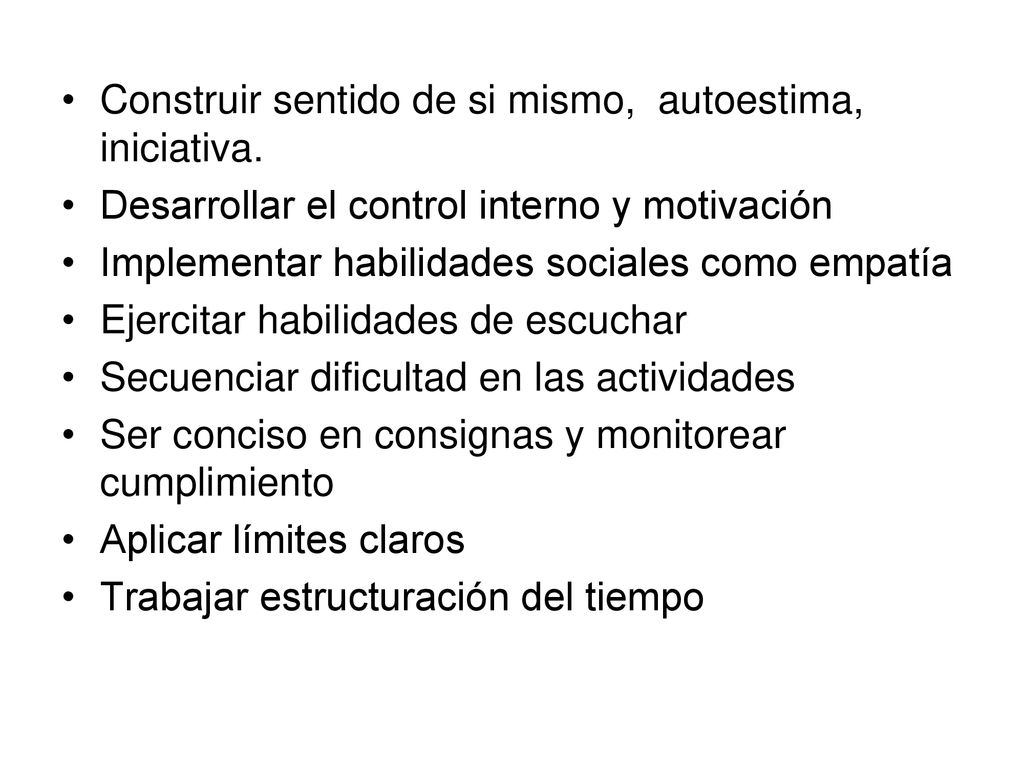 • Construir sentido de si mismo, autoestima, iniciativa.
• Desarrollar el control interno y motivación
• Implementar habilidades sociales como empatía
• Ejercitar habilidades de escuchar
• Secuenciar dificultad en las actividades
• Ser conciso en consignas y monitorear cumplimiento
• Aplicar límites claros
• Trabajar estructuración del tiempo